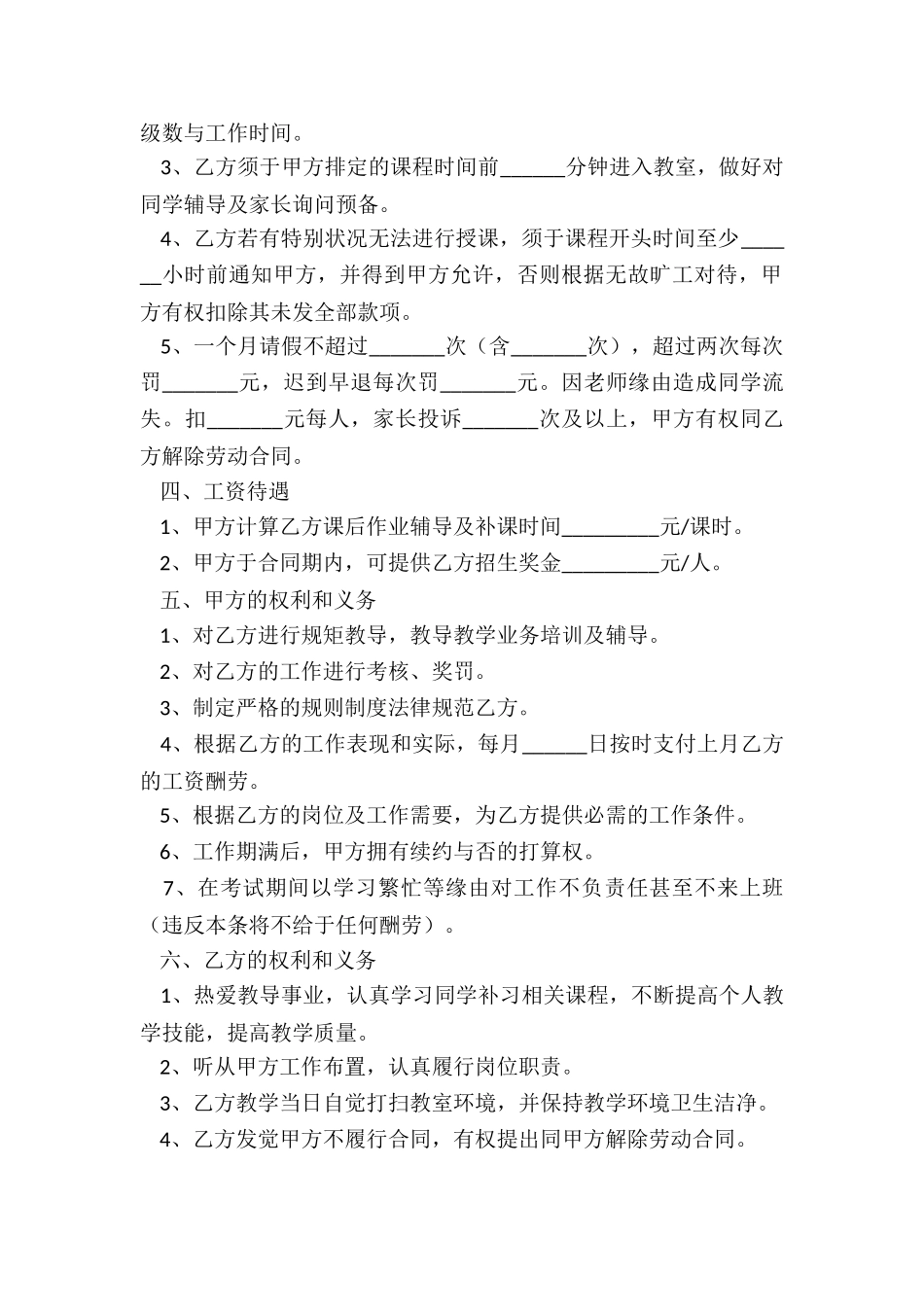 级数与工作时间。

3、乙方须于甲方排定的课程时间前______分钟进入教室，做好对同学辅导及家长询问预备。

4、乙方若有特别状况无法进行授课，须于课程开头时间至少______小时前通知甲方，并得到甲方允许，否则根据无故旷工对待，甲方有权扣除其未发全部款项。

5、一个月请假不超过_______次（含_______次），超过两次每次罚_______元，迟到早退每次罚_______元。因老师缘由造成同学流失。扣_______元每人，家长投诉_______次及以上，甲方有权同乙方解除劳动合同。

四、工资待遇

1、甲方计算乙方课后作业辅导及补课时间_________元/课时。

2、甲方于合同期内，可提供乙方招生奖金_________元/人。

五、甲方的权利和义务

1、对乙方进行规矩教导，教导教学业务培训及辅导。

2、对乙方的工作进行考核、奖罚。

3、制定严格的规则制度法律规范乙方。

4、根据乙方的工作表现和实际，每月______日按时支付上月乙方的工资酬劳。

5、根据乙方的岗位及工作需要，为乙方提供必需的工作条件。

6、工作期满后，甲方拥有续约与否的打算权。

7、在考试期间以学习繁忙等缘由对工作不负责任甚至不来上班（违反本条将不给于任何酬劳）。

六、乙方的权利和义务

1、热爱教导事业，认真学习同学补习相关课程，不断提高个人教学技能，提高教学质量。

2、听从甲方工作布置，认真履行岗位职责。

3、乙方教学当日自觉打扫教室环境，并保持教学环境卫生洁净。

4、乙方发觉甲方不履行合同，有权提出同甲方解除劳动合同。